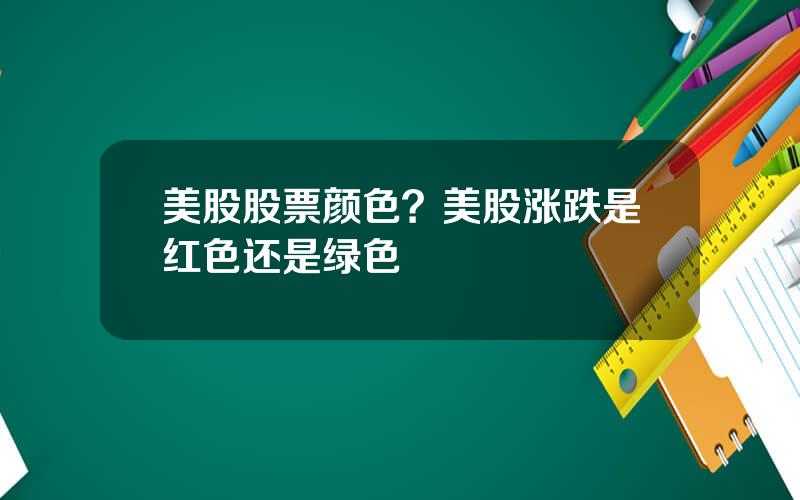 美股股票颜色？美股涨跌是红色还是绿色